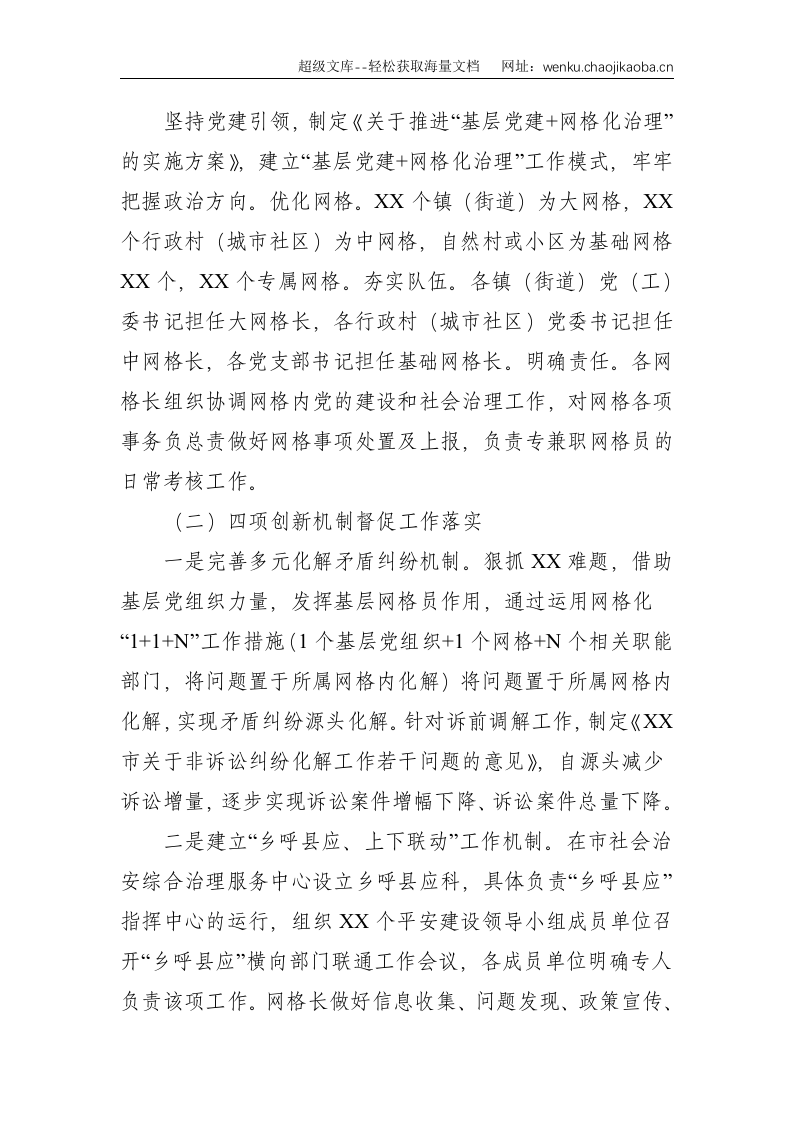 超级文库--轻松获取海量文档 网址：wenku.chaojikaoba.cn

坚持党建引领，制定《关于推进“基层党建+网格化治理”的实施方案》，建立“基层党建+网格化治理”工作模式，牢牢把握政治方向。优化网格。XX个镇（街道）为大网格，XX个行政村（城市社区）为中网格，自然村或小区为基础网格XX个，XX个专属网格。夯实队伍。各镇（街道）党（工）委书记担任大网格长，各行政村（城市社区）党委书记担任中网格长，各党支部书记担任基础网格长。明确责任。各网格长组织协调网格内党的建设和社会治理工作，对网格各项事务负总责做好网格事项处置及上报，负责专兼职网格员的日常考核工作。

（二）四项创新机制督促工作落实

一是完善多元化解矛盾纠纷机制。狠抓XX难题，借助基层党组织力量，发挥基层网格员作用，通过运用网格化“1+1+N”工作措施（1个基层党组织+1个网格+N个相关职能部门，将问题置于所属网格内化解）将问题置于所属网格内化解，实现矛盾纠纷源头化解。针对诉前调解工作，制定《XX市关于非诉讼纠纷化解工作若干问题的意见》，自源头减少诉讼增量，逐步实现诉讼案件增幅下降、诉讼案件总量下降。

二是建立“乡呼县应、上下联动”工作机制。在市社会治安综合治理服务中心设立乡呼县应科，具体负责“乡呼县应”指挥中心的运行，组织XX个平安建设领导小组成员单位召开“乡呼县应”横向部门联通工作会议，各成员单位明确专人负责该项工作。网格长做好信息收集、问题发现、政策宣传、